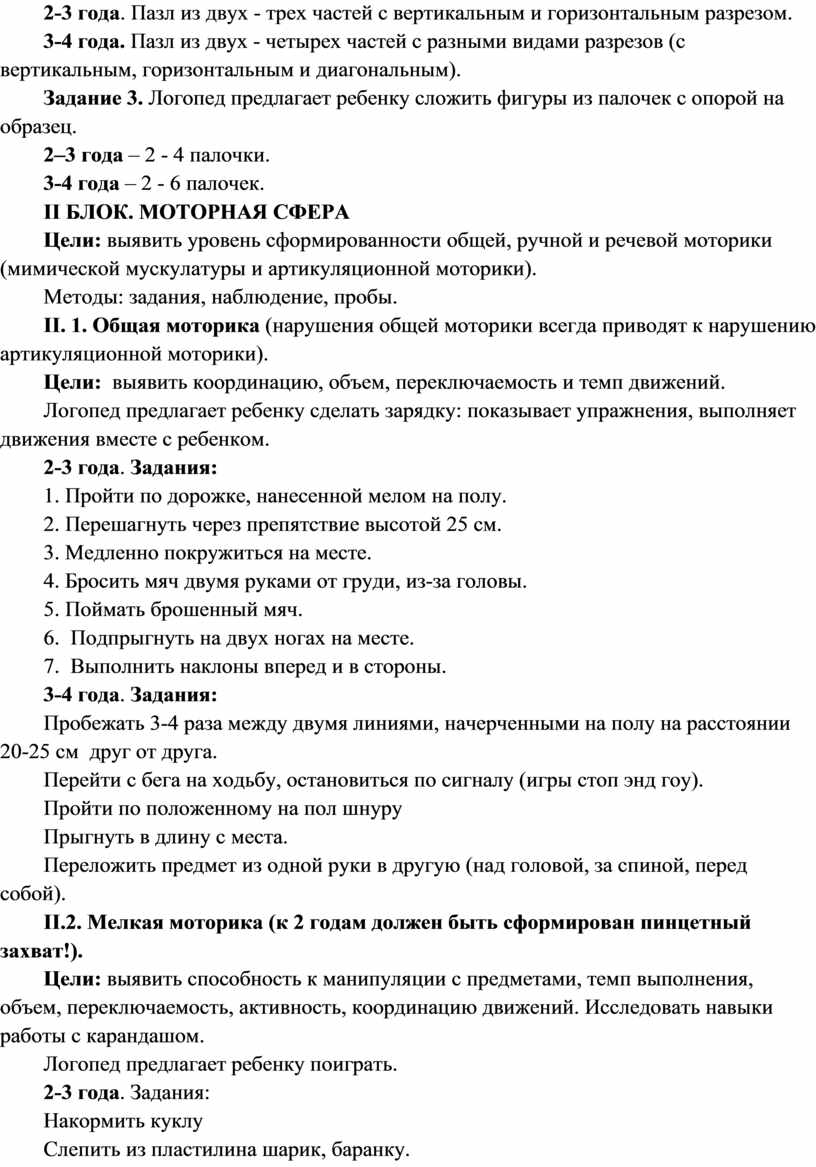 2-3 года. Пазл из двух - трех частей с вертикальным и горизонтальным разрезом.

3-4 года. Пазл из двух - четырех частей с разными видами разрезов (с вертикальным, горизонтальным и диагональным).

Задание 3. Логопед предлагает ребенку сложить фигуры из палочек с опорой на образец.

2–3 года – 2 - 4 палочки.

3-4 года – 2 - 6 палочек.

II БЛОК. МОТОРНАЯ СФЕРА

Цели: выявить уровень сформированности общей, ручной и речевой моторики (мимической мускулатуры и артикуляционной моторики).

Методы: задания, наблюдение, пробы.

II. 1. Общая моторика (нарушения общей моторики всегда приводят к нарушению артикуляционной моторики).

Цели: выявить координацию, объем, переключаемость и темп движений.

Логопед предлагает ребенку сделать зарядку: показывает упражнения, выполняет движения вместе с ребенком.

2-3 года. Задания:

1. Пройти по дорожке, нанесенной мелом на полу.

2. Перешагнуть через препятствие высотой 25 см.

3. Медленно покружиться на месте.

4. Бросить мяч двумя руками от груди, из-за головы.

5. Поймать брошенный мяч.

6. Подпрыгнуть на двух ногах на месте.

7. Выполнить наклоны вперед и в стороны.

3-4 года. Задания:

Пробежать 3-4 раза между двумя линиями, начерченными на полу на расстоянии 20-25 см друг от друга.

Перейти с бега на ходьбу, остановиться по сигналу (игры стоп энд гоу).

Пройти по положенному на пол шнуру

Прыгнуть в длину с места.

Переложить предмет из одной руки в другую (над головой, за спиной, перед собой).

II.2. Мелкая моторика (к 2 годам должен быть сформирован пинцетный захват!).

Цели: выявить способность к манипуляции с предметами, темп выполнения, объем, переключаемость, активность, координацию движений. Исследовать навыки работы с карандашом.

Логопед предлагает ребенку поиграть.

2-3 года. Задания:

Накормить куклу

Слепить из пластилина шарик, баранку.